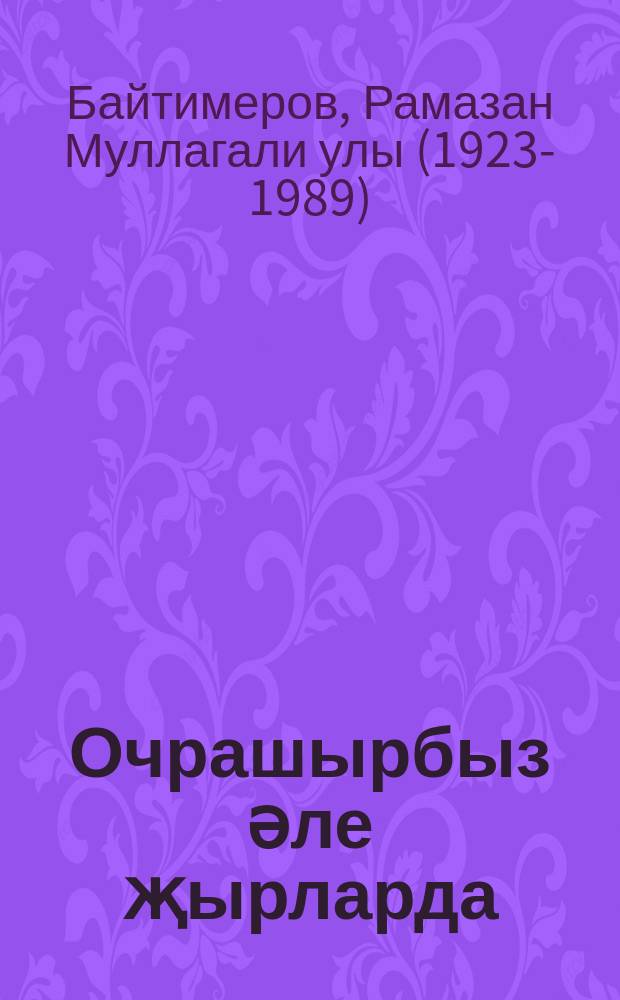 Байтимеров, Рамазан Муллагали улы (1923-1989)

Очрашырбыз әле Җырларда